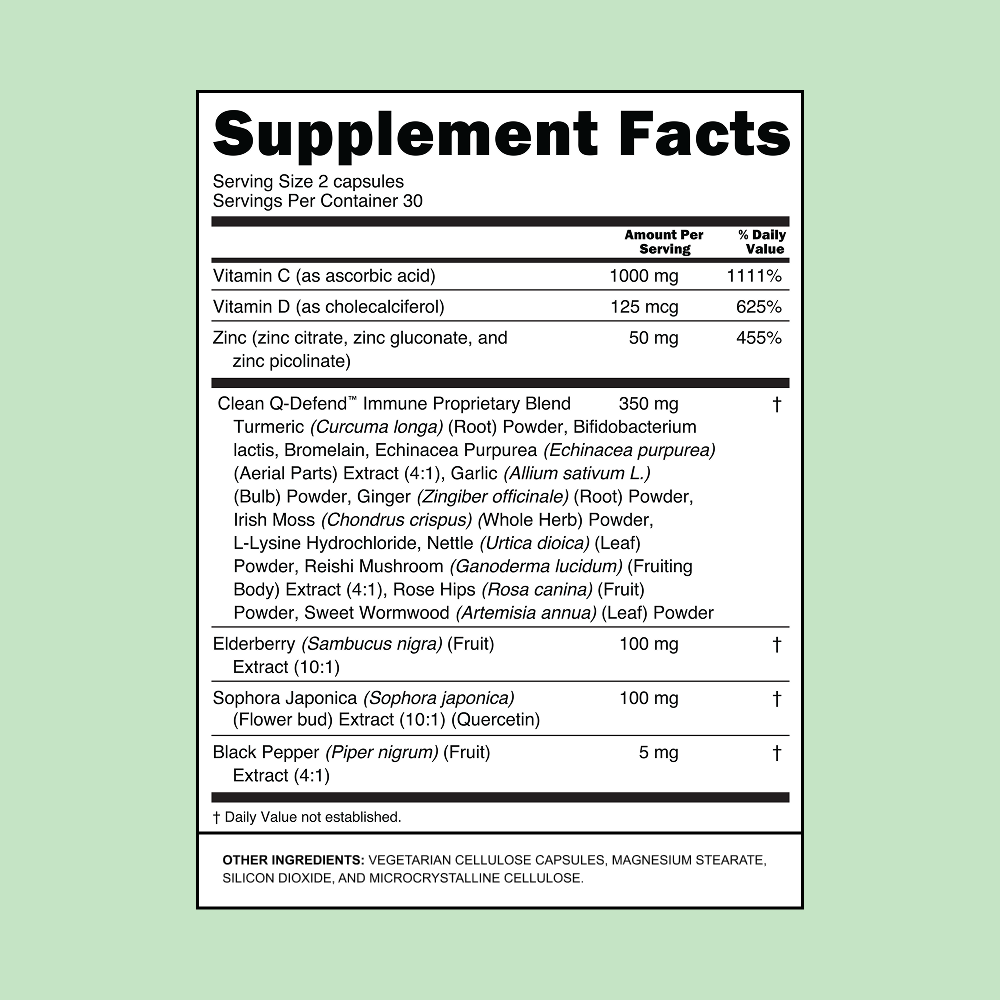 Supplement Facts

Serving Size 2 capsules
Servings Per Container 30

|  | Amount Per Serving | % Daily Value |
|---|---|---|
| Vitamin C (as ascorbic acid) | 1000 mg | 1111% |
| Vitamin D (as cholecalciferol) | 125 mcg | 625% |
| Zinc (zinc citrate, zinc gluconate, and zinc picolinate) | 50 mg | 455% |
| Clean Q-Defend™ Immune Proprietary Blend Turmeric (Curcuma longa) (Root) Powder, Bifidobacterium lactis, Bromelain, Echinacea Purpurea (Echinacea purpurea) (Aerial Parts) Extract (4:1), Garlic (Allium sativum L.) (Bulb) Powder, Ginger (Zingiber officinale) (Root) Powder, Irish Moss (Chondrus crispus) (Whole Herb) Powder, L-Lysine Hydrochloride, Nettle (Urtica dioica) (Leaf) Powder, Reishi Mushroom (Ganoderma lucidum) (Fruiting Body) Extract (4:1), Rose Hips (Rosa canina) (Fruit) Powder, Sweet Wormwood (Artemisia annua) (Leaf) Powder | 350 mg | † |
| Elderberry (Sambucus nigra) (Fruit) Extract (10:1) | 100 mg | † |
| Sophora Japonica (Sophora japonica) (Flower bud) Extract (10:1) (Quercetin) | 100 mg | † |
| Black Pepper (Piper nigrum) (Fruit) Extract (4:1) | 5 mg | † |

† Daily Value not established.

OTHER INGREDIENTS: VEGETARIAN CELLULOSE CAPSULES, MAGNESIUM STEARATE, SILICON DIOXIDE, AND MICROCRYSTALLINE CELLULOSE.